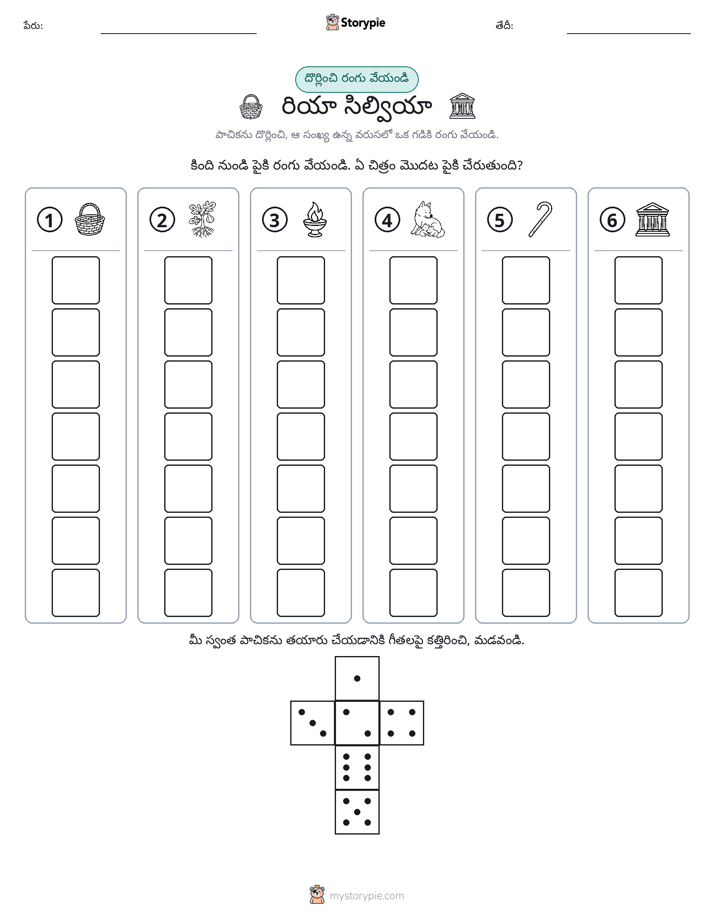 పేరు: ____ Storypie తేదీ: ____

దొర్లించి రంగు వేయండి

రియా సిల్వియా

పాచికను దొర్లించి, ఆ సంఖ్య ఉన్న వరుసలో ఒక గడికి రంగు వేయండి.

కింది నుండి పైకి రంగు వేయండి. ఏ చిత్రం మొదట పైకి చేరుతుంది?

1

2

3

4

5

6

మీ స్వంత పాచికను తయారు చేయడానికి గీతలపై కత్తిరించి, మడవండి.

mystorypie.com